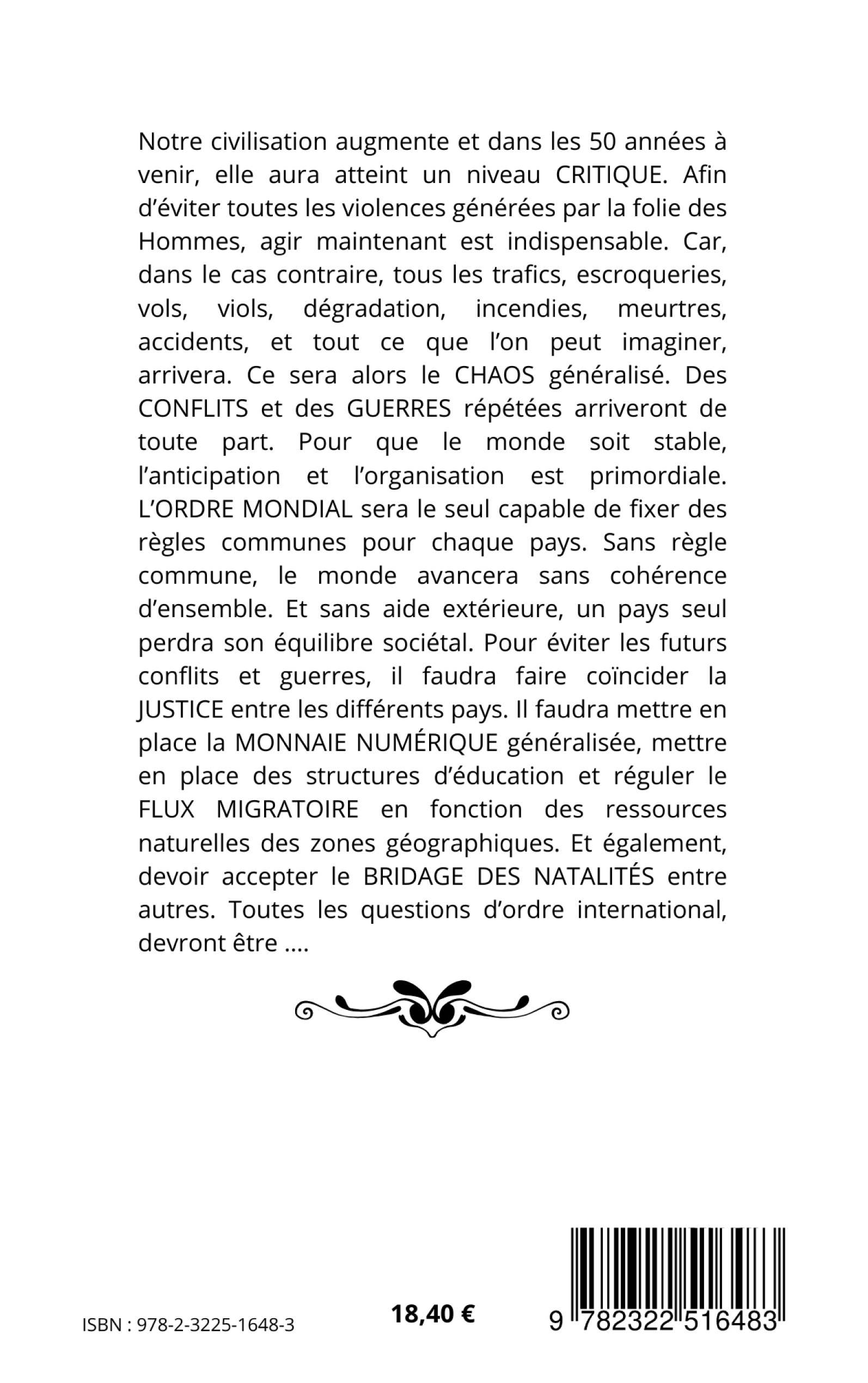 Notre civilisation augmente et dans les 50 années à venir, elle aura atteint un niveau CRITIQUE. Afin d'éviter toutes les violences générées par la folie des Hommes, agir maintenant est indispensable. Car, dans le cas contraire, tous les trafics, escroqueries, vols, viols, dégradation, incendies, meurtres, accidents, et tout ce que l'on peut imaginer, arrivera. Ce sera alors le CHAOS généralisé. Des CONFLITS et des GUERRES répétées arriveront de toute part. Pour que le monde soit stable, l'anticipation et l'organisation est primordiale. L'ORDRE MONDIAL sera le seul capable de fixer des règles communes pour chaque pays. Sans règle commune, le monde avancera sans cohérence d'ensemble. Et sans aide extérieure, un pays seul perdra son équilibre sociétal. Pour éviter les futurs conflits et guerres, il faudra faire coïncider la JUSTICE entre les différents pays. Il faudra mettre en place la MONNAIE NUMÉRIQUE généralisée, mettre en place des structures d'éducation et réguler le FLUX MIGRATOIRE en fonction des ressources naturelles des zones géographiques. Et également, devoir accepter le BRIDAGE DES NATALITÉS entre autres. Toutes les questions d'ordre international, devront être ....

ISBN : 978-2-3225-1648-3

18,40 €

9 782322 516483